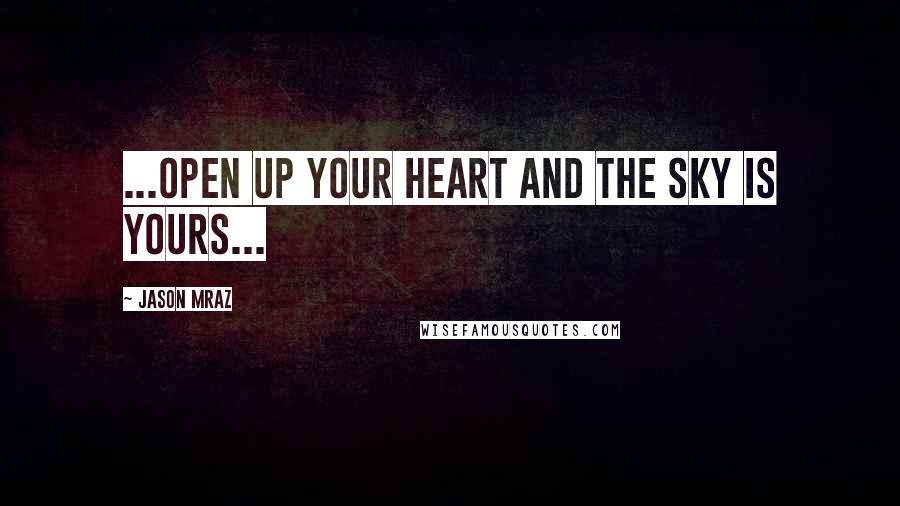 ...OPEN UP YOUR HEART AND THE SKY IS YOURS...

~ JASON MRAZ

WISEFAMOUSQUOTES.COM